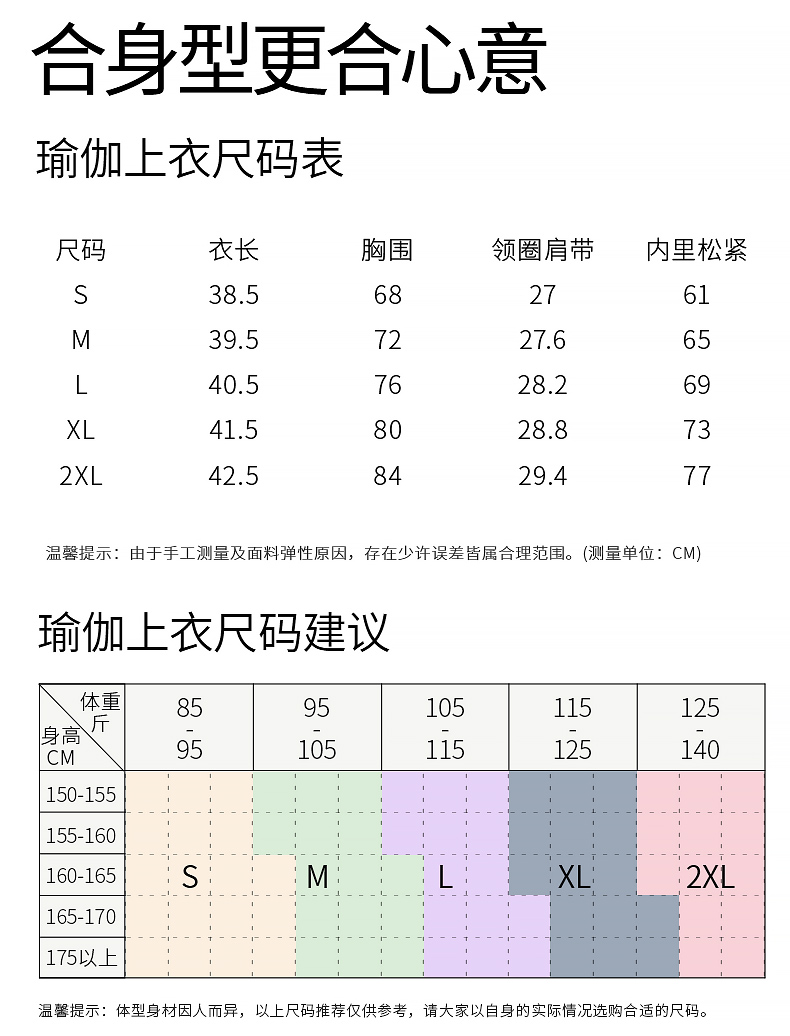 合身型更合心意

瑜伽上衣尺码表

| 尺码 | 衣长 | 胸围 | 领圈肩带 | 内里松紧 |
|---|---|---|---|---|
| S | 38.5 | 68 | 27 | 61 |
| M | 39.5 | 72 | 27.6 | 65 |
| L | 40.5 | 76 | 28.2 | 69 |
| XL | 41.5 | 80 | 28.8 | 73 |
| 2XL | 42.5 | 84 | 29.4 | 77 |

温馨提示：由于手工测量及面料弹性原因，存在少许误差皆属合理范围。(测量单位：CM)

瑜伽上衣尺码建议

| 体重 斤 / 身高 CM | 85 - 95 | 95 - 105 | 105 - 115 | 115 - 125 | 125 - 140 |
|---|---|---|---|---|---|
| 150-155 | | | | | |
| 155-160 | | | | | |
| 160-165 | S | M | L | XL | 2XL |
| 165-170 | | | | | |
| 175以上 | | | | | |

温馨提示：体型身材因人而异，以上尺码推荐仅供参考，请大家以自身的实际情况选购合适的尺码。